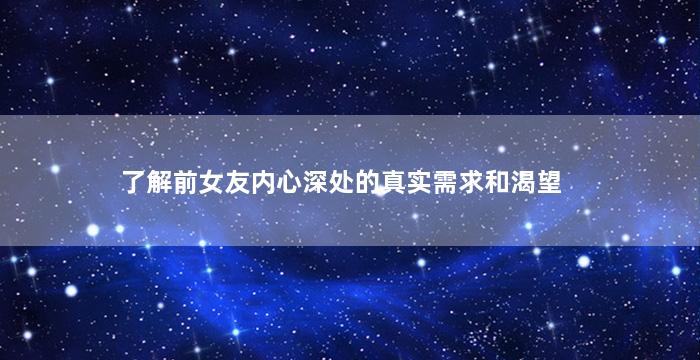 了解前女友内心深处的真实需求和渴望